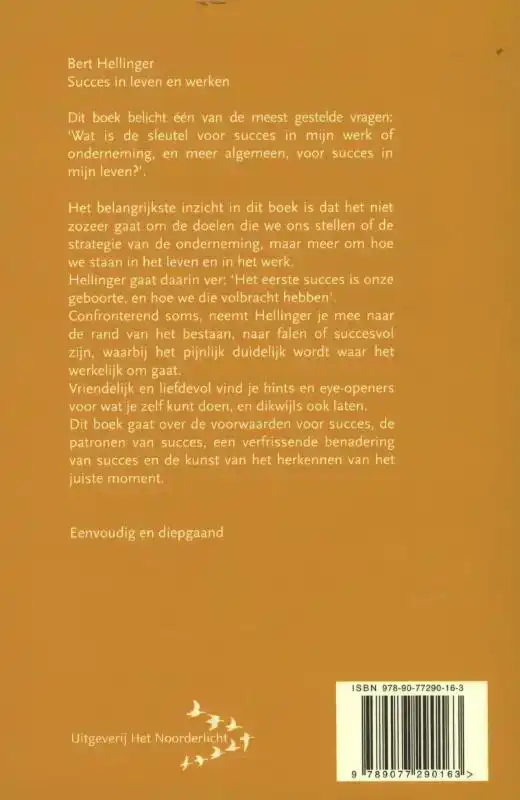 Bert Hellinger
Succes in leven en werken

Dit boek belicht één van de meest gestelde vragen: 'Wat is de sleutel voor succes in mijn werk of onderneming, en meer algemeen, voor succes in mijn leven?'.

Het belangrijkste inzicht in dit boek is dat het niet zozeer gaat om de doelen die we ons stellen of de strategie van de onderneming, maar meer om hoe we staan in het leven en in het werk.
Hellinger gaat daarin ver: 'Het eerste succes is onze geboorte, en hoe we die volbracht hebben'.
Confronterend soms, neemt Hellinger je mee naar de rand van het bestaan, naar falen of succesvol zijn, waarbij het pijnlijk duidelijk wordt waar het werkelijk om gaat.
Vriendelijk en liefdevol vind je hints en eye-openers voor wat je zelf kunt doen, en dikwijls ook laten.
Dit boek gaat over de voorwaarden voor succes, de patronen van succes, een verfrissende benadering van succes en de kunst van het herkennen van het juiste moment.

Eenvoudig en diepgaand

Uitgeverij Het Noorderlicht

ISBN 978-90-77290-16-3

9 789077 290163 >